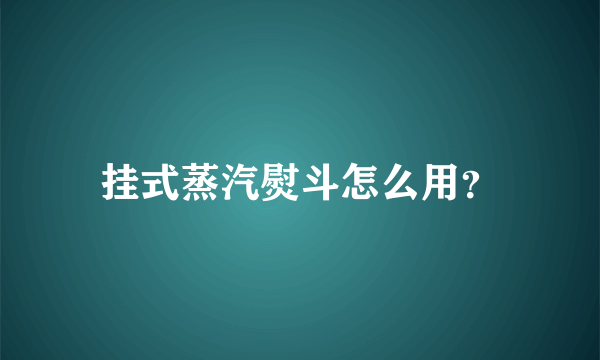 挂式蒸汽熨斗怎么用?